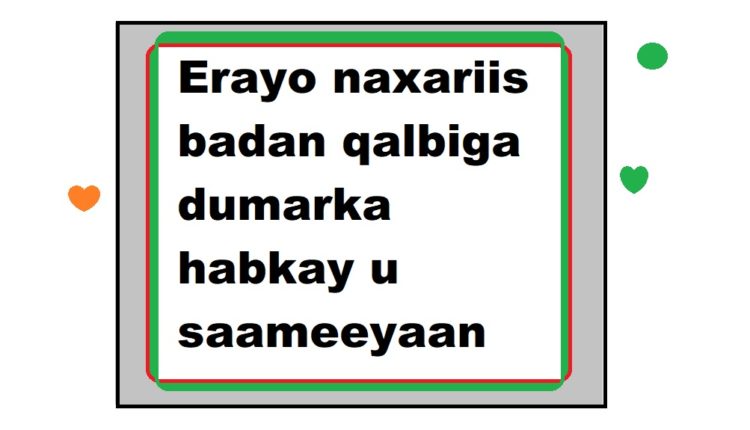 Erayo naxariis badan qalbiga dumarka habkay u saameeyaan